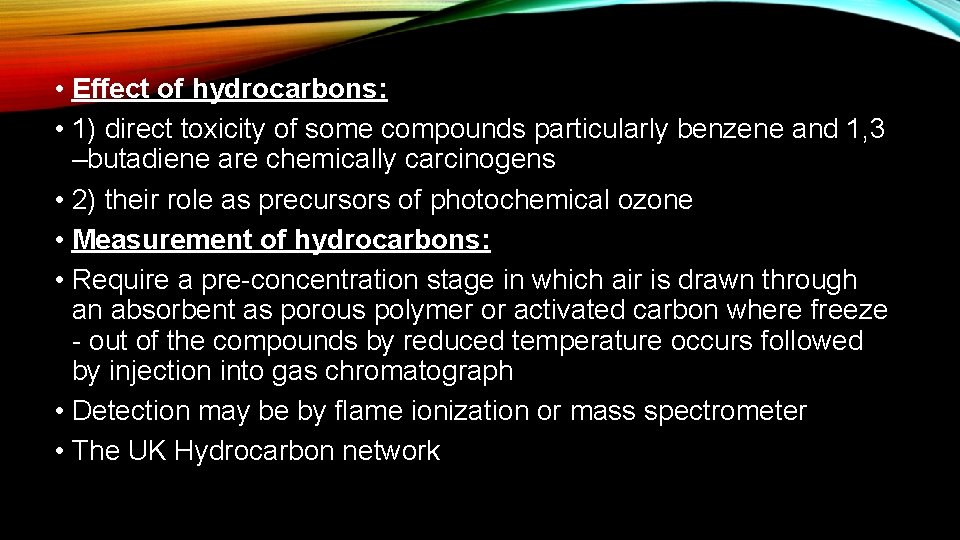 • Effect of hydrocarbons:
• 1) direct toxicity of some compounds particularly benzene and 1,3 –butadiene are chemically carcinogens
• 2) their role as precursors of photochemical ozone
• Measurement of hydrocarbons:
• Require a pre-concentration stage in which air is drawn through an absorbent as porous polymer or activated carbon where freeze - out of the compounds by reduced temperature occurs followed by injection into gas chromatograph
• Detection may be by flame ionization or mass spectrometer
• The UK Hydrocarbon network